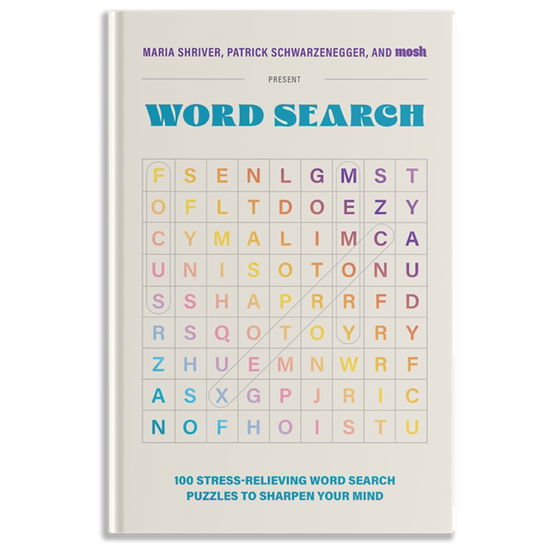 MARIA SHRIVER, PATRICK SCHWARZENEGGER, AND mosh

PRESENT

WORD SEARCH

| F | S | E | N | L | G | M | S | T |
|---|---|---|---|---|---|---|---|---|
| O | F | L | T | D | O | E | Z | Y |
| C | Y | M | A | L | I | M | C | A |
| U | N | I | S | O | T | O | N | U |
| S | S | H | A | P | R | R | F | D |
| R | S | Q | O | T | O | Y | R | Y |
| Z | H | U | E | M | N | W | R | F |
| A | S | X | G | P | J | R | I | C |
| N | O | F | H | O | I | S | T | U |

100 STRESS-RELIEVING WORD SEARCH PUZZLES TO SHARPEN YOUR MIND